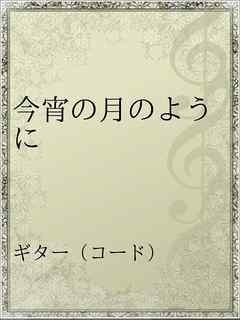 今宵の月のように

ギター（コード）